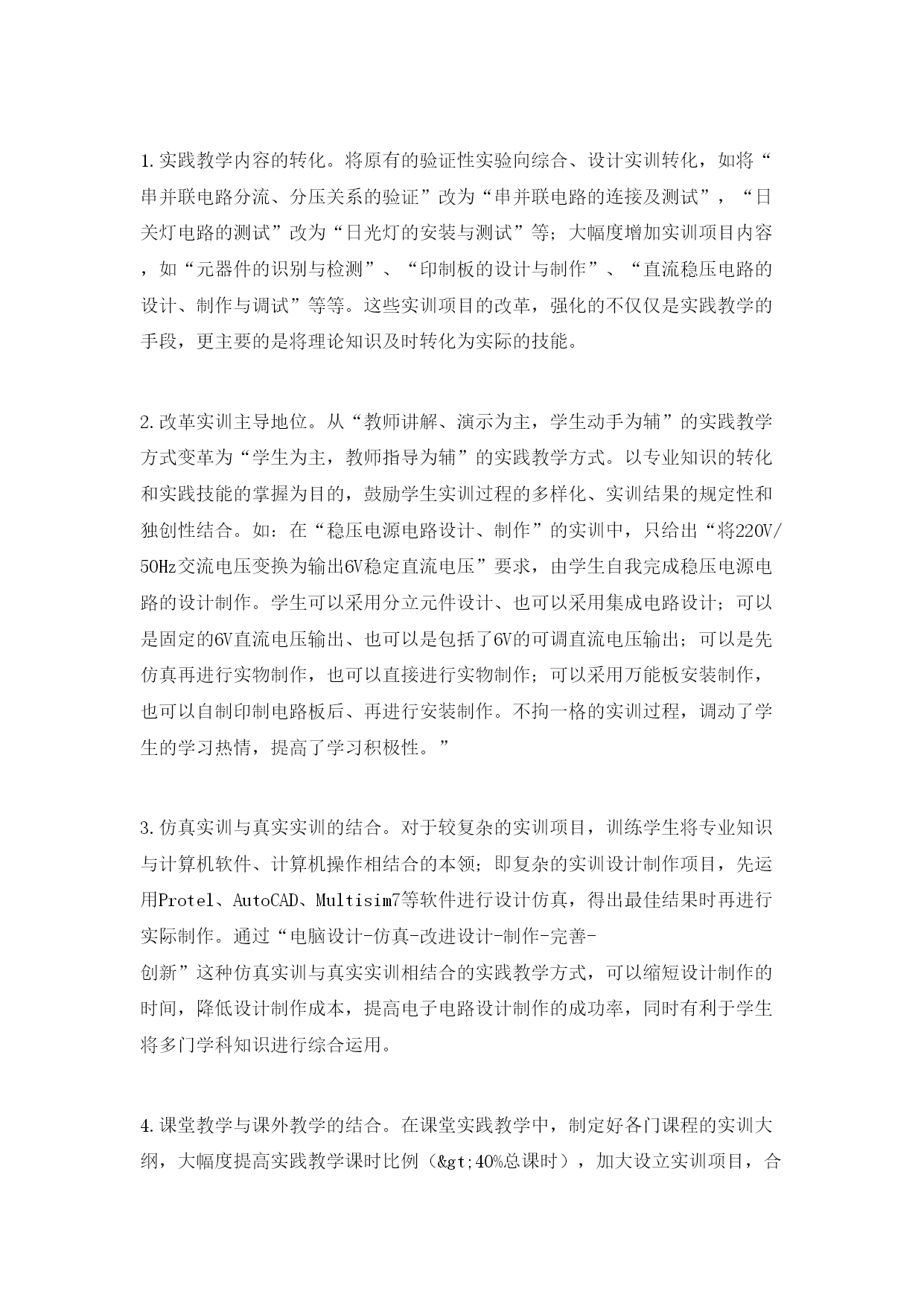 1.实践教学内容的转化。将原有的验证性实验向综合、设计实训转化，如将“串并联电路分流、分压关系的验证”改为“串并联电路的连接及测试”，“日关灯电路的测试”改为“日光灯的安装与测试”等；大幅度增加实训项目内容，如“元器件的识别与检测”、“印制板的设计与制作”、“直流稳压电路的设计、制作与调试”等等。这些实训项目的改革，强化的不仅仅是实践教学的手段，更主要的是将理论知识及时转化为实际的技能。

2.改革实训主导地位。从“教师讲解、演示为主，学生动手为辅”的实践教学方式变革为“学生为主，教师指导为辅”的实践教学方式。以专业知识的转化和实践技能的掌握为目的，鼓励学生实训过程的多样化、实训结果的规定性和独创性结合。如：在“稳压电源电路设计、制作”的实训中，只给出“将220V/50Hz交流电压变换为输出6V稳定直流电压”要求，由学生自我完成稳压电源电路的设计制作。学生可以采用分立元件设计、也可以采用集成电路设计；可以是固定的6V直流电压输出、也可以是包括了6V的可调直流电压输出；可以是先仿真再进行实物制作，也可以直接进行实物制作；可以采用万能板安装制作，也可以自制印制电路板后、再进行安装制作。不拘一格的实训过程，调动了学生的学习热情，提高了学习积极性。”

3.仿真实训与真实实训的结合。对于较复杂的实训项目，训练学生将专业知识与计算机软件、计算机操作相结合的本领；即复杂的实训设计制作项目，先运用Protel、AutoCAD、Multisim7等软件进行设计仿真，得出最佳结果时再进行实际制作。通过“电脑设计-仿真-改进设计-制作-完善-创新”这种仿真实训与真实实训相结合的实践教学方式，可以缩短设计制作的时间，降低设计制作成本，提高电子电路设计制作的成功率，同时有利于学生将多门学科知识进行综合运用。

4.课堂教学与课外教学的结合。在课堂实践教学中，制定好各门课程的实训大纲，大幅度提高实践教学课时比例（&gt;40%总课时），加大设立实训项目，合